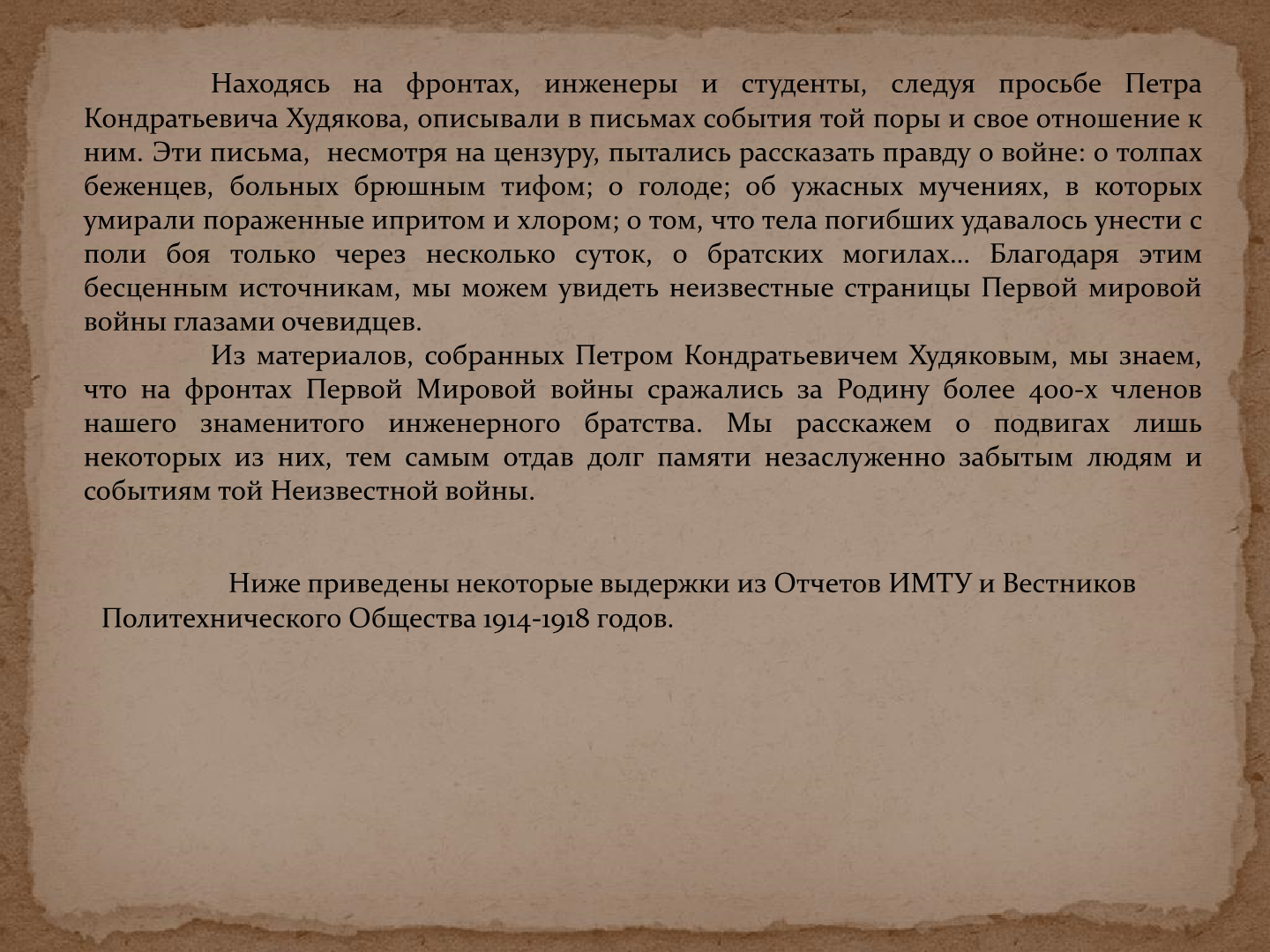 Находясь на фронтах, инженеры и студенты, следуя просьбе Петра Кондратьевича Худякова, описывали в письмах события той поры и свое отношение к ним. Эти письма, несмотря на цензуру, пытались рассказать правду о войне: о толпах беженцев, больных брюшным тифом; о голоде; об ужасных мучениях, в которых умирали пораженные ипритом и хлором; о том, что тела погибших удавалось унести с поли боя только через несколько суток, о братских могилах… Благодаря этим бесценным источникам, мы можем увидеть неизвестные страницы Первой мировой войны глазами очевидцев.

Из материалов, собранных Петром Кондратьевичем Худяковым, мы знаем, что на фронтах Первой Мировой войны сражались за Родину более 400-х членов нашего знаменитого инженерного братства. Мы расскажем о подвигах лишь некоторых из них, тем самым отдав долг памяти незаслуженно забытым людям и событиям той Неизвестной войны.

Ниже приведены некоторые выдержки из Отчетов ИМТУ и Вестников Политехнического Общества 1914-1918 годов.